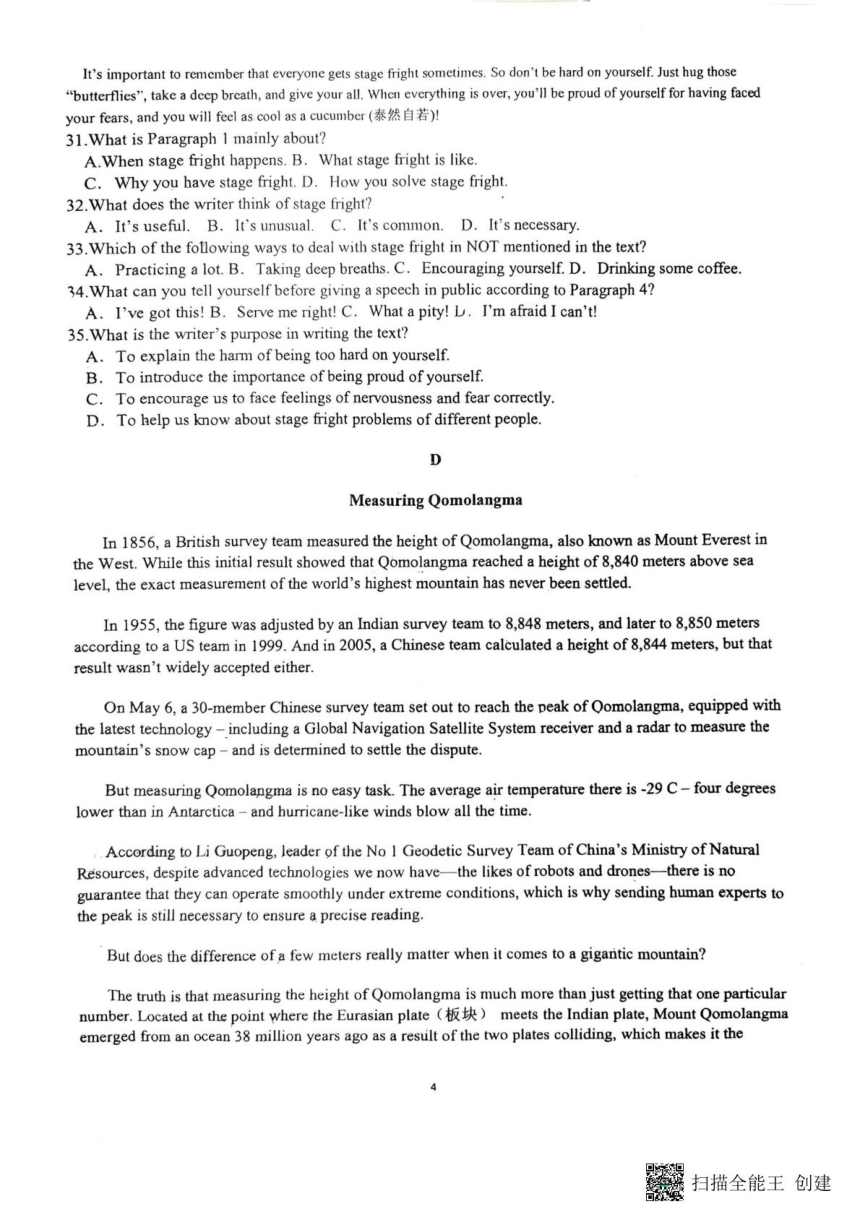 It's important to remember that everyone gets stage fright sometimes. So don't be hard on yourself. Just hug those "butterflies", take a deep breath, and give your all. When everything is over, you'll be proud of yourself for having faced your fears, and you will feel as cool as a cucumber (泰然自若)!

31.What is Paragraph 1 mainly about?
A.When stage fright happens. B. What stage fright is like.
C. Why you have stage fright. D. How you solve stage fright.

32.What does the writer think of stage fright?
A. It's useful. B. It's unusual. C. It's common. D. It's necessary.

33.Which of the following ways to deal with stage fright in NOT mentioned in the text?
A. Practicing a lot. B. Taking deep breaths. C. Encouraging yourself. D. Drinking some coffee.

34.What can you tell yourself before giving a speech in public according to Paragraph 4?
A. I've got this! B. Serve me right! C. What a pity! D. I'm afraid I can't!

35.What is the writer's purpose in writing the text?
A. To explain the harm of being too hard on yourself.
B. To introduce the importance of being proud of yourself.
C. To encourage us to face feelings of nervousness and fear correctly.
D. To help us know about stage fright problems of different people.

D

Measuring Qomolangma

In 1856, a British survey team measured the height of Qomolangma, also known as Mount Everest in the West. While this initial result showed that Qomolangma reached a height of 8,840 meters above sea level, the exact measurement of the world's highest mountain has never been settled.

In 1955, the figure was adjusted by an Indian survey team to 8,848 meters, and later to 8,850 meters according to a US team in 1999. And in 2005, a Chinese team calculated a height of 8,844 meters, but that result wasn't widely accepted either.

On May 6, a 30-member Chinese survey team set out to reach the peak of Qomolangma, equipped with the latest technology – including a Global Navigation Satellite System receiver and a radar to measure the mountain's snow cap – and is determined to settle the dispute.

But measuring Qomolangma is no easy task. The average air temperature there is -29 C – four degrees lower than in Antarctica – and hurricane-like winds blow all the time.

According to Li Guopeng, leader of the No 1 Geodetic Survey Team of China's Ministry of Natural Resources, despite advanced technologies we now have—the likes of robots and drones—there is no guarantee that they can operate smoothly under extreme conditions, which is why sending human experts to the peak is still necessary to ensure a precise reading.

But does the difference of a few meters really matter when it comes to a gigantic mountain?

The truth is that measuring the height of Qomolangma is much more than just getting that one particular number. Located at the point where the Eurasian plate（板块） meets the Indian plate, Mount Qomolangma emerged from an ocean 38 million years ago as a result of the two plates colliding, which makes it the

4

扫描全能王 创建